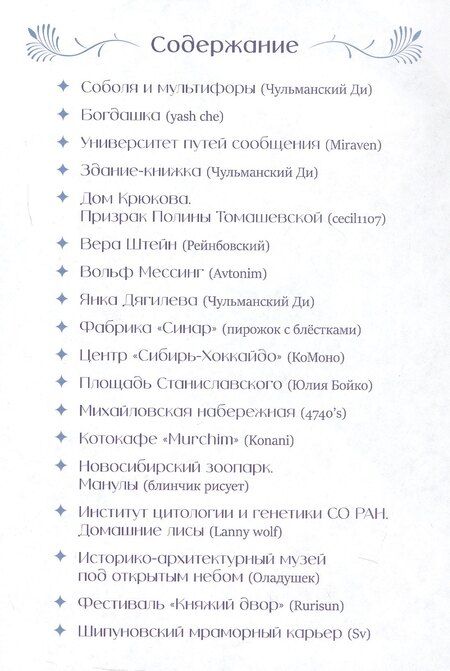 Содержание

✦ Соболя и мультифоры (Чульманский Ди)
✦ Богдашка (yash che)
✦ Университет путей сообщения (Miraven)
✦ Здание-книжка (Чульманский Ди)
✦ Дом Крюкова. Призрак Полины Томашевской (cecil1107)
✦ Вера Штейн (Рейнбовский)
✦ Вольф Мессинг (Avtonim)
✦ Янка Дягилева (Чульманский Ди)
✦ Фабрика «Синар» (пирожок с блёстками)
✦ Центр «Сибирь-Хоккайдо» (КоМоно)
✦ Площадь Станиславского (Юлия Бойко)
✦ Михайловская набережная (4740's)
✦ Котокафе «Murchim» (Konani)
✦ Новосибирский зоопарк. Манулы (блинчик рисует)
✦ Институт цитологии и генетики СО РАН. Домашние лисы (Lanny wolf)
✦ Историко-архитектурный музей под открытым небом (Оладушек)
✦ Фестиваль «Княжий двор» (Rurisun)
✦ Шипуновский мраморный карьер (Sv)